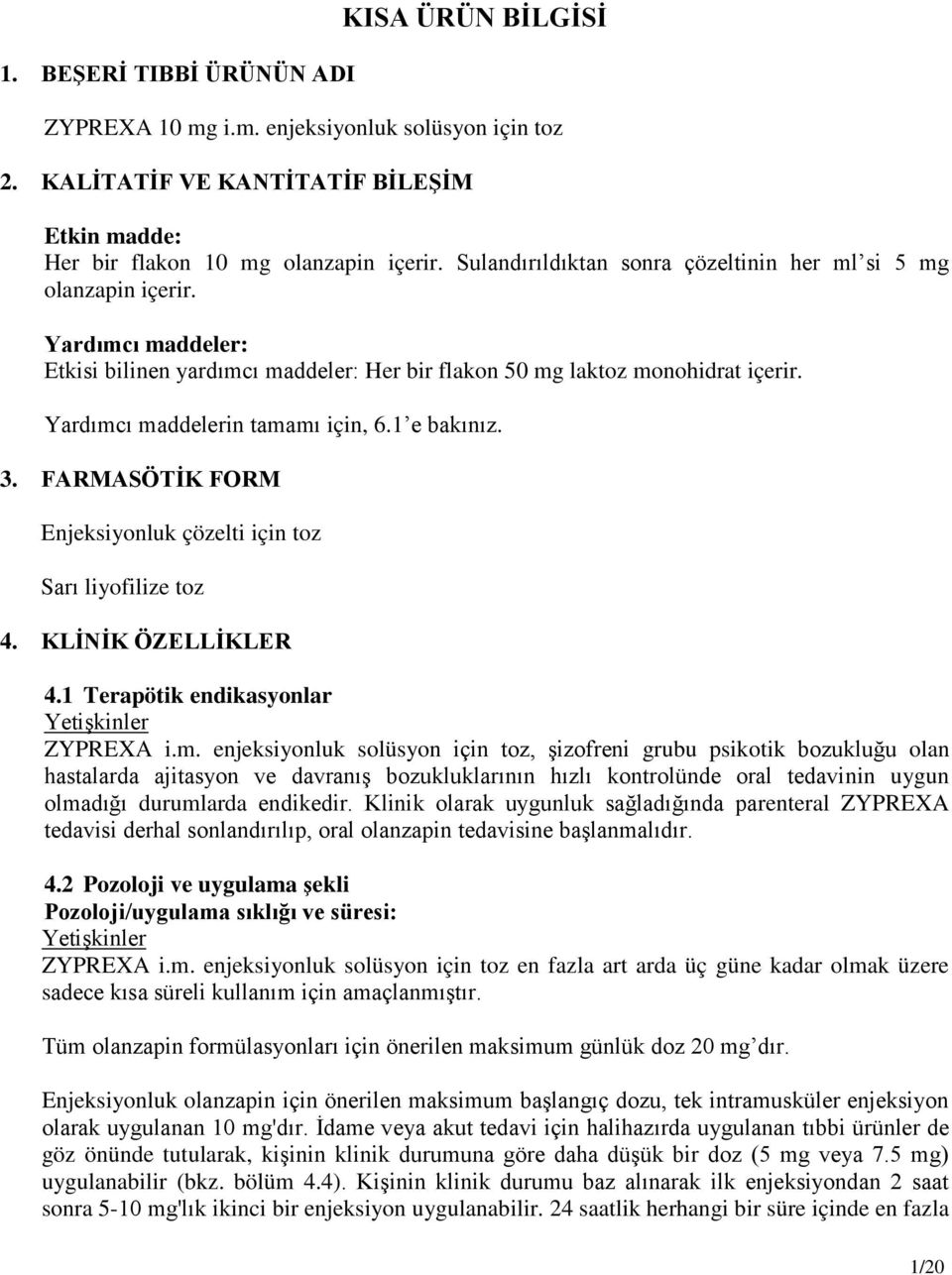 KISA ÜRÜN BİLGİSİ

1. BEŞERİ TIBBİ ÜRÜNÜN ADI

ZYPREXA 10 mg i.m. enjeksiyonluk solüsyon için toz

2. KALİTATİF VE KANTİTATİF BİLEŞİM

Etkin madde:
Her bir flakon 10 mg olanzapin içerir. Sulandırıldıktan sonra çözeltinin her ml'si 5 mg olanzapin içerir.

Yardımcı maddeler:
Etkisi bilinen yardımcı maddeler: Her bir flakon 50 mg laktoz monohidrat içerir.

Yardımcı maddelerin tamamı için, 6.1'e bakınız.

3. FARMASÖTİK FORM

Enjeksiyonluk çözelti için toz

Sarı liyofilize toz

4. KLİNİK ÖZELLİKLER

4.1 Terapötik endikasyonlar
Yetişkinler
ZYPREXA i.m. enjeksiyonluk solüsyon için toz, şizofreni grubu psikotik bozukluğu olan hastalarda ajitasyon ve davranış bozukluklarının hızlı kontrolünde oral tedavinin uygun olmadığı durumlarda endikedir. Klinik olarak uygunluk sağladığında parenteral ZYPREXA tedavisi derhal sonlandırılıp, oral olanzapin tedavisine başlanmalıdır.

4.2 Pozoloji ve uygulama şekli
Pozoloji/uygulama sıklığı ve süresi:
Yetişkinler
ZYPREXA i.m. enjeksiyonluk solüsyon için toz en fazla art arda üç güne kadar olmak üzere sadece kısa süreli kullanım için amaçlanmıştır.

Tüm olanzapin formülasyonları için önerilen maksimum günlük doz 20 mg'dır.

Enjeksiyonluk olanzapin için önerilen maksimum başlangıç dozu, tek intramusküler enjeksiyon olarak uygulanan 10 mg'dır. İdame veya akut tedavi için halihazırda uygulanan tıbbi ürünler de göz önünde tutularak, kişinin klinik durumuna göre daha düşük bir doz (5 mg veya 7.5 mg) uygulanabilir (bkz. bölüm 4.4). Kişinin klinik durumu baz alınarak ilk enjeksiyondan 2 saat sonra 5-10 mg'lık ikinci bir enjeksiyon uygulanabilir. 24 saatlik herhangi bir süre içinde en fazla

1/20